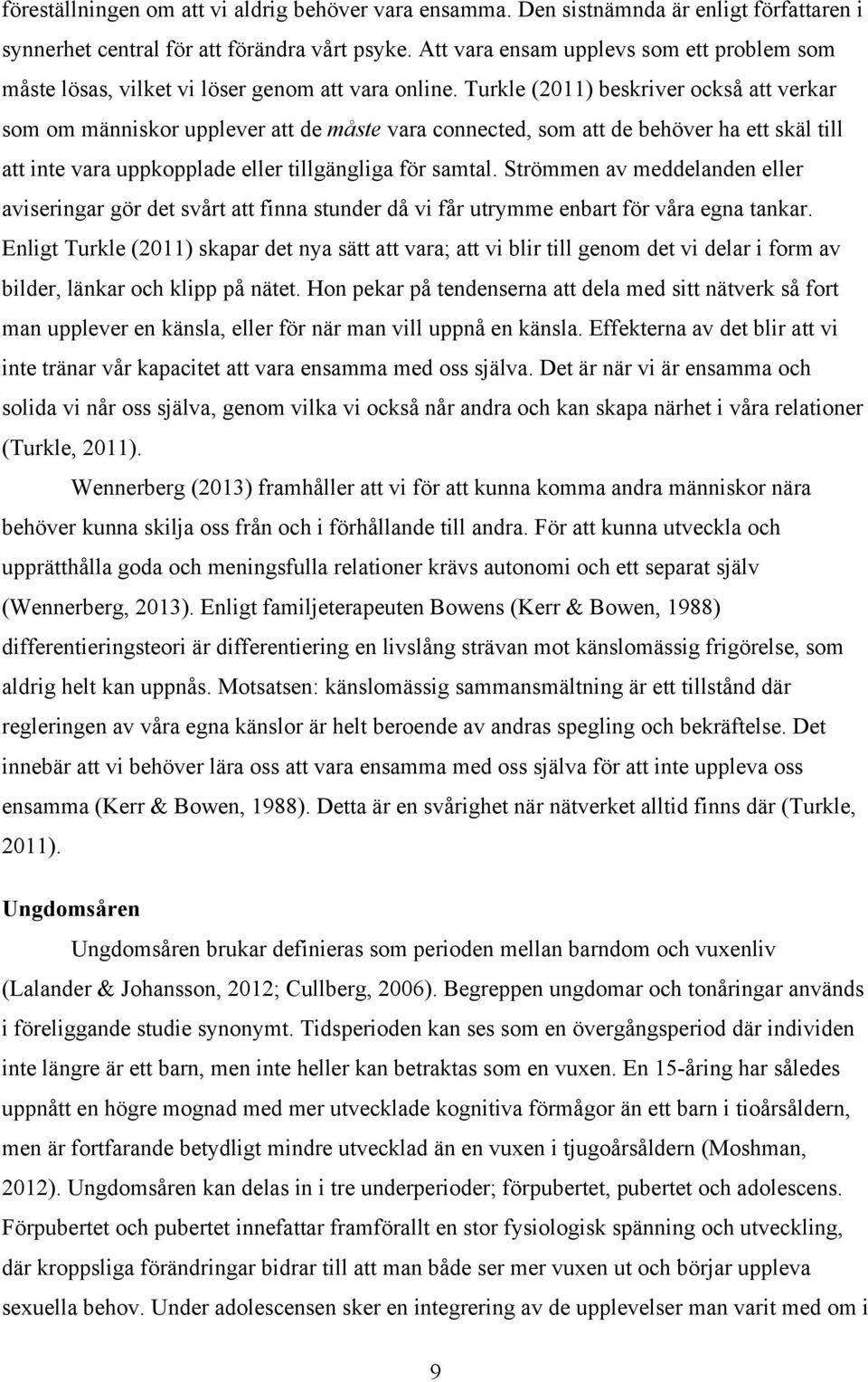 föreställningen om att vi aldrig behöver vara ensamma. Den sistnämnda är enligt författaren i synnerhet central för att förändra vårt psyke. Att vara ensam upplevs som ett problem som måste lösas, vilket vi löser genom att vara online. Turkle (2011) beskriver också att verkar som om människor upplever att de måste vara connected, som att de behöver ha ett skäl till att inte vara uppkopplade eller tillgängliga för samtal. Strömmen av meddelanden eller aviseringar gör det svårt att finna stunder då vi får utrymme enbart för våra egna tankar. Enligt Turkle (2011) skapar det nya sätt att vara; att vi blir till genom det vi delar i form av bilder, länkar och klipp på nätet. Hon pekar på tendenserna att dela med sitt nätverk så fort man upplever en känsla, eller för när man vill uppnå en känsla. Effekterna av det blir att vi inte tränar vår kapacitet att vara ensamma med oss själva. Det är när vi är ensamma och solida vi når oss själva, genom vilka vi också når andra och kan skapa närhet i våra relationer (Turkle, 2011).

Wennerberg (2013) framhåller att vi för att kunna komma andra människor nära behöver kunna skilja oss från och i förhållande till andra. För att kunna utveckla och upprätthålla goda och meningsfulla relationer krävs autonomi och ett separat själv (Wennerberg, 2013). Enligt familjeterapeuten Bowens (Kerr & Bowen, 1988) differentieringsteori är differentiering en livslång strävan mot känslomässig frigörelse, som aldrig helt kan uppnås. Motsatsen: känslomässig sammansmältning är ett tillstånd där regleringen av våra egna känslor är helt beroende av andras spegling och bekräftelse. Det innebär att vi behöver lära oss att vara ensamma med oss själva för att inte uppleva oss ensamma (Kerr & Bowen, 1988). Detta är en svårighet när nätverket alltid finns där (Turkle, 2011).

Ungdomsåren

Ungdomsåren brukar definieras som perioden mellan barndom och vuxenliv (Lalander & Johansson, 2012; Cullberg, 2006). Begreppen ungdomar och tonåringar används i föreliggande studie synonymt. Tidsperioden kan ses som en övergångsperiod där individen inte längre är ett barn, men inte heller kan betraktas som en vuxen. En 15-åring har således uppnått en högre mognad med mer utvecklade kognitiva förmågor än ett barn i tioårsåldern, men är fortfarande betydligt mindre utvecklad än en vuxen i tjugoårsåldern (Moshman, 2012). Ungdomsåren kan delas in i tre underperioder; förpubertet, pubertet och adolescens. Förpubertet och pubertet innefattar framförallt en stor fysiologisk spänning och utveckling, där kroppsliga förändringar bidrar till att man både ser mer vuxen ut och börjar uppleva sexuella behov. Under adolescensen sker en integrering av de upplevelser man varit med om i

9